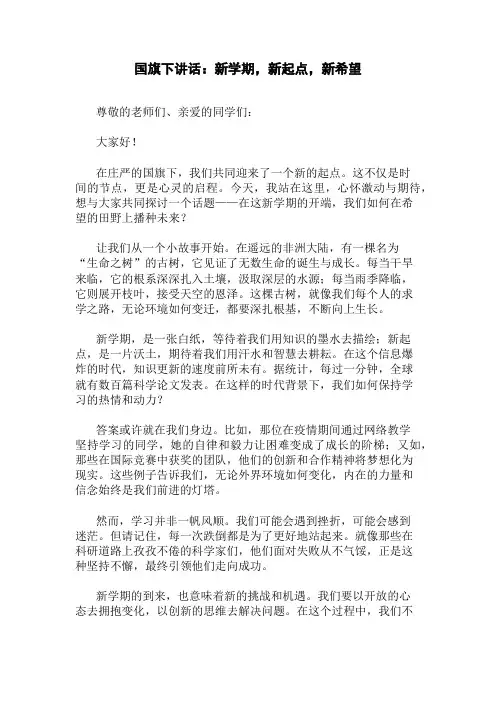 国旗下讲话：新学期，新起点，新希望

尊敬的老师们、亲爱的同学们：

大家好！

在庄严的国旗下，我们共同迎来了一个新的起点。这不仅是时间的节点，更是心灵的启程。今天，我站在这里，心怀激动与期待，想与大家共同探讨一个话题——在这新学期的开端，我们如何在希望的田野上播种未来？

让我们从一个小故事开始。在遥远的非洲大陆，有一棵名为“生命之树”的古树，它见证了无数生命的诞生与成长。每当干旱来临，它的根系深深扎入土壤，汲取深层的水源；每当雨季降临，它则展开枝叶，接受天空的恩泽。这棵古树，就像我们每个人的求学之路，无论环境如何变迁，都要深扎根基，不断向上生长。

新学期，是一张白纸，等待着我们用知识的墨水去描绘；新起点，是一片沃土，期待着我们用汗水和智慧去耕耘。在这个信息爆炸的时代，知识更新的速度前所未有。据统计，每过一分钟，全球就有数百篇科学论文发表。在这样的时代背景下，我们如何保持学习的热情和动力？

答案或许就在我们身边。比如，那位在疫情期间通过网络教学坚持学习的同学，她的自律和毅力让困难变成了成长的阶梯；又如，那些在国际竞赛中获奖的团队，他们的创新和合作精神将梦想化为现实。这些例子告诉我们，无论外界环境如何变化，内在的力量和信念始终是我们前进的灯塔。

然而，学习并非一帆风顺。我们可能会遇到挫折，可能会感到迷茫。但请记住，每一次跌倒都是为了更好地站起来。就像那些在科研道路上孜孜不倦的科学家们，他们面对失败从不气馁，正是这种坚持不懈，最终引领他们走向成功。

新学期的到来，也意味着新的挑战和机遇。我们要以开放的心态去拥抱变化，以创新的思维去解决问题。在这个过程中，我们不